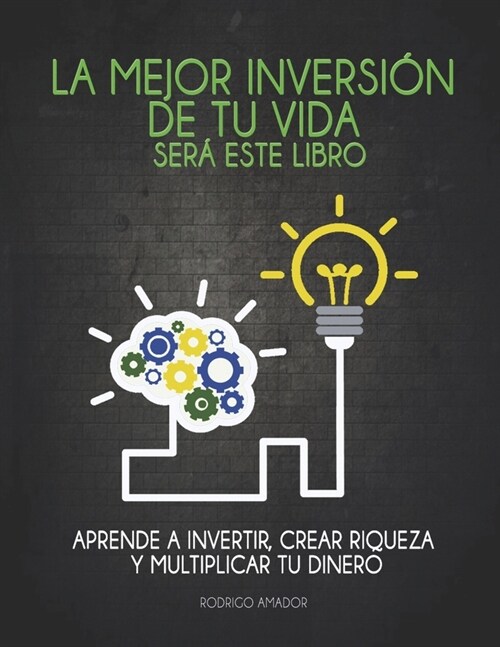 LA MEJOR INVERSIÓN DE TU VIDA
SERÁ ESTE LIBRO

APRENDE A INVERTIR, CREAR RIQUEZA Y MULTIPLICAR TU DINERO

RODRIGO AMADOR